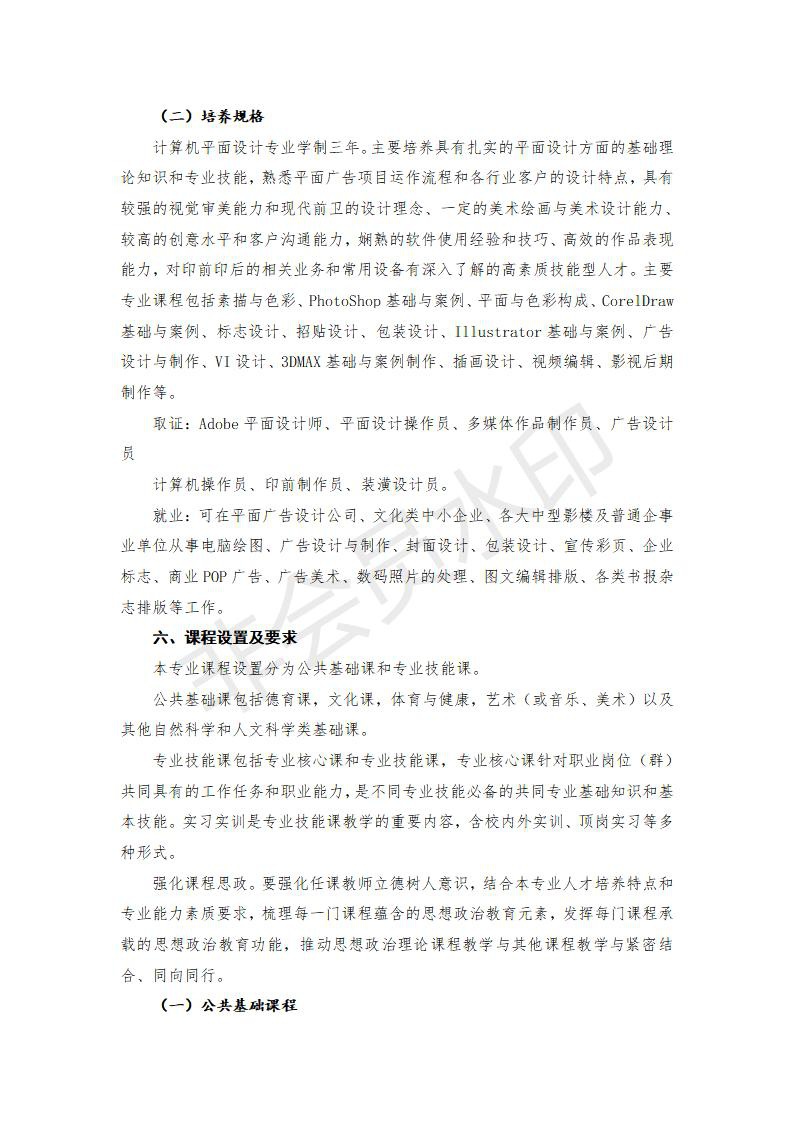 （二）培养规格

计算机平面设计专业学制三年。主要培养具有扎实的平面设计方面的基础理论知识和专业技能，熟悉平面广告项目运作流程和各行业客户的设计特点，具有较强的视觉审美能力和现代前卫的设计理念、一定的美术绘画与美术设计能力、较高的创意水平和客户沟通能力，娴熟的软件使用经验和技巧、高效的作品表现能力，对印前印后的相关业务和常用设备有深入了解的高素质技能型人才。主要专业课程包括素描与色彩、PhotoShop 基础与案例、平面与色彩构成、CorelDraw 基础与案例、标志设计、招贴设计、包装设计、Illustrator 基础与案例、广告设计与制作、VI 设计、3DMAX 基础与案例制作、插画设计、视频编辑、影视后期制作等。

取证：Adobe 平面设计师、平面设计操作员、多媒体作品制作员、广告设计员

计算机操作员、印前制作员、装潢设计员。

就业：可在平面广告设计公司、文化类中小企业、各大中型影楼及普通企事业单位从事电脑绘图、广告设计与制作、封面设计、包装设计、宣传彩页、企业标志、商业 POP 广告、广告美术、数码照片的处理、图文编辑排版、各类书报杂志排版等工作。

六、课程设置及要求

本专业课程设置分为公共基础课和专业技能课。

公共基础课包括德育课，文化课，体育与健康，艺术（或音乐、美术）以及其他自然科学和人文科学类基础课。

专业技能课包括专业核心课和专业技能课，专业核心课针对职业岗位（群）共同具有的工作任务和职业能力，是不同专业技能必备的共同专业基础知识和基本技能。实习实训是专业技能课教学的重要内容，含校内外实训、顶岗实习等多种形式。

强化课程思政。要强化任课教师立德树人意识，结合本专业人才培养特点和专业能力素质要求，梳理每一门课程蕴含的思想政治教育元素，发挥每门课程承载的思想政治教育功能，推动思想政治理论课程教学与其他课程教学与紧密结合、同向同行。

（一）公共基础课程